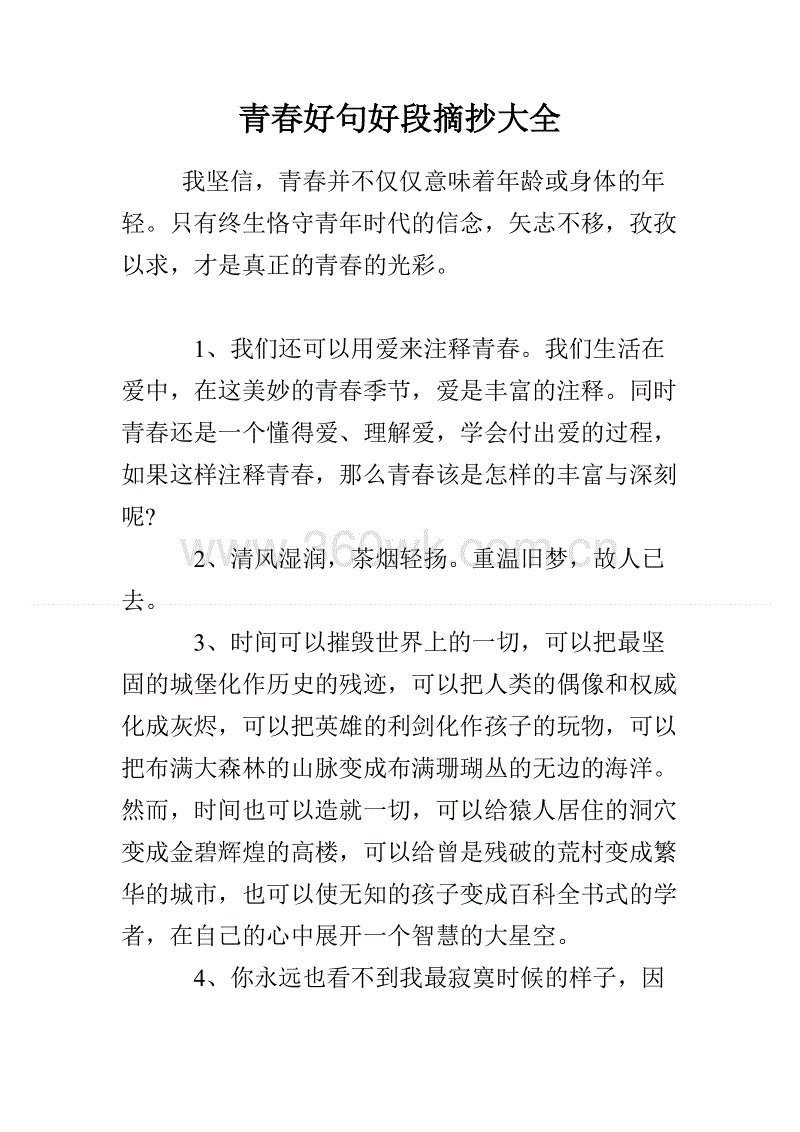 青春好句好段摘抄大全

我坚信，青春并不仅仅意味着年龄或身体的年轻。只有终生恪守青年时代的信念，矢志不移，孜孜以求，才是真正的青春的光彩。

1、我们还可以用爱来注释青春。我们生活在爱中，在这美妙的青春季节，爱是丰富的注释。同时青春还是一个懂得爱、理解爱，学会付出爱的过程，如果这样注释青春，那么青春该是怎样的丰富与深刻呢?

www.360wk.com.cn

2、清风湿润，茶烟轻扬。重温旧梦，故人已去。

3、时间可以摧毁世界上的一切，可以把最坚固的城堡化作历史的残迹，可以把人类的偶像和权威化成灰烬，可以把英雄的利剑化作孩子的玩物，可以把布满大森林的山脉变成布满珊瑚丛的无边的海洋。然而，时间也可以造就一切，可以给猿人居住的洞穴变成金碧辉煌的高楼，可以给曾是残破的荒村变成繁华的城市，也可以使无知的孩子变成百科全书式的学者，在自己的心中展开一个智慧的大星空。

4、你永远也看不到我最寂寞时候的样子，因